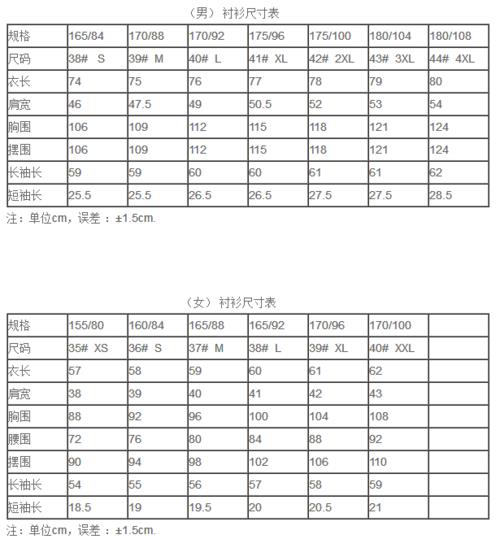 （男）衬衫尺寸表

| 规格 | 165/84 | 170/88 | 170/92 | 175/96 | 175/100 | 180/104 | 180/108 |
|---|---|---|---|---|---|---|---|
| 尺码 | 38# S | 39# M | 40# L | 41# XL | 42# 2XL | 43# 3XL | 44# 4XL |
| 衣长 | 74 | 75 | 76 | 77 | 78 | 79 | 80 |
| 肩宽 | 46 | 47.5 | 49 | 50.5 | 52 | 53 | 54 |
| 胸围 | 106 | 109 | 112 | 115 | 118 | 121 | 124 |
| 摆围 | 106 | 109 | 112 | 115 | 118 | 121 | 124 |
| 长袖长 | 59 | 59 | 60 | 60 | 61 | 61 | 62 |
| 短袖长 | 25.5 | 25.5 | 26.5 | 26.5 | 27.5 | 27.5 | 28.5 |

注：单位cm，误差：±1.5cm.

（女）衬衫尺寸表

| 规格 | 155/80 | 160/84 | 165/88 | 165/92 | 170/96 | 170/100 | |
|---|---|---|---|---|---|---|---|
| 尺码 | 35# XS | 36# S | 37# M | 38# L | 39# XL | 40# XXL | |
| 衣长 | 57 | 58 | 59 | 60 | 61 | 62 | |
| 肩宽 | 38 | 39 | 40 | 41 | 42 | 43 | |
| 胸围 | 88 | 92 | 96 | 100 | 104 | 108 | |
| 腰围 | 72 | 76 | 80 | 84 | 88 | 92 | |
| 摆围 | 90 | 94 | 98 | 102 | 106 | 110 | |
| 长袖长 | 54 | 55 | 56 | 57 | 58 | 59 | |
| 短袖长 | 18.5 | 19 | 19.5 | 20 | 20.5 | 21 | |

注：单位cm，误差：±1.5cm.